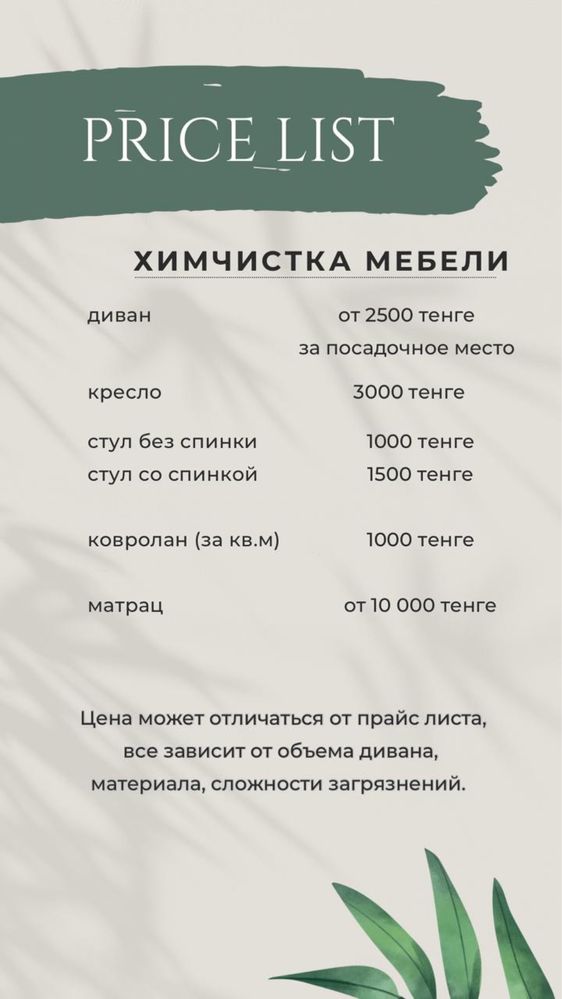 PRICE LIST

ХИМЧИСТКА МЕБЕЛИ

| | |
|---|---|
| диван | от 2500 тенге за посадочное место |
| кресло | 3000 тенге |
| стул без спинки | 1000 тенге |
| стул со спинкой | 1500 тенге |
| ковролан (за кв.м) | 1000 тенге |
| матрац | от 10 000 тенге |

Цена может отличаться от прайс листа, все зависит от объема дивана, материала, сложности загрязнений.